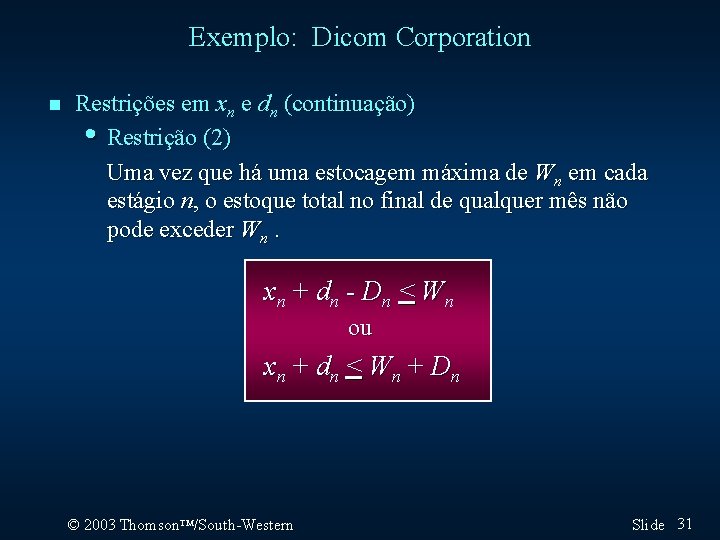 Exemplo: Dicom Corporation

Restrições em $x_n$ e $d_n$ (continuação)

Restrição (2)

Uma vez que há uma estocagem máxima de $W_n$ em cada estágio $n$, o estoque total no final de qualquer mês não pode exceder $W_n$ .

$x_n + d_n - D_n \leq W_n$
ou
$x_n + d_n \leq W_n + D_n$

© 2003 Thomson™/South-Western

Slide 31